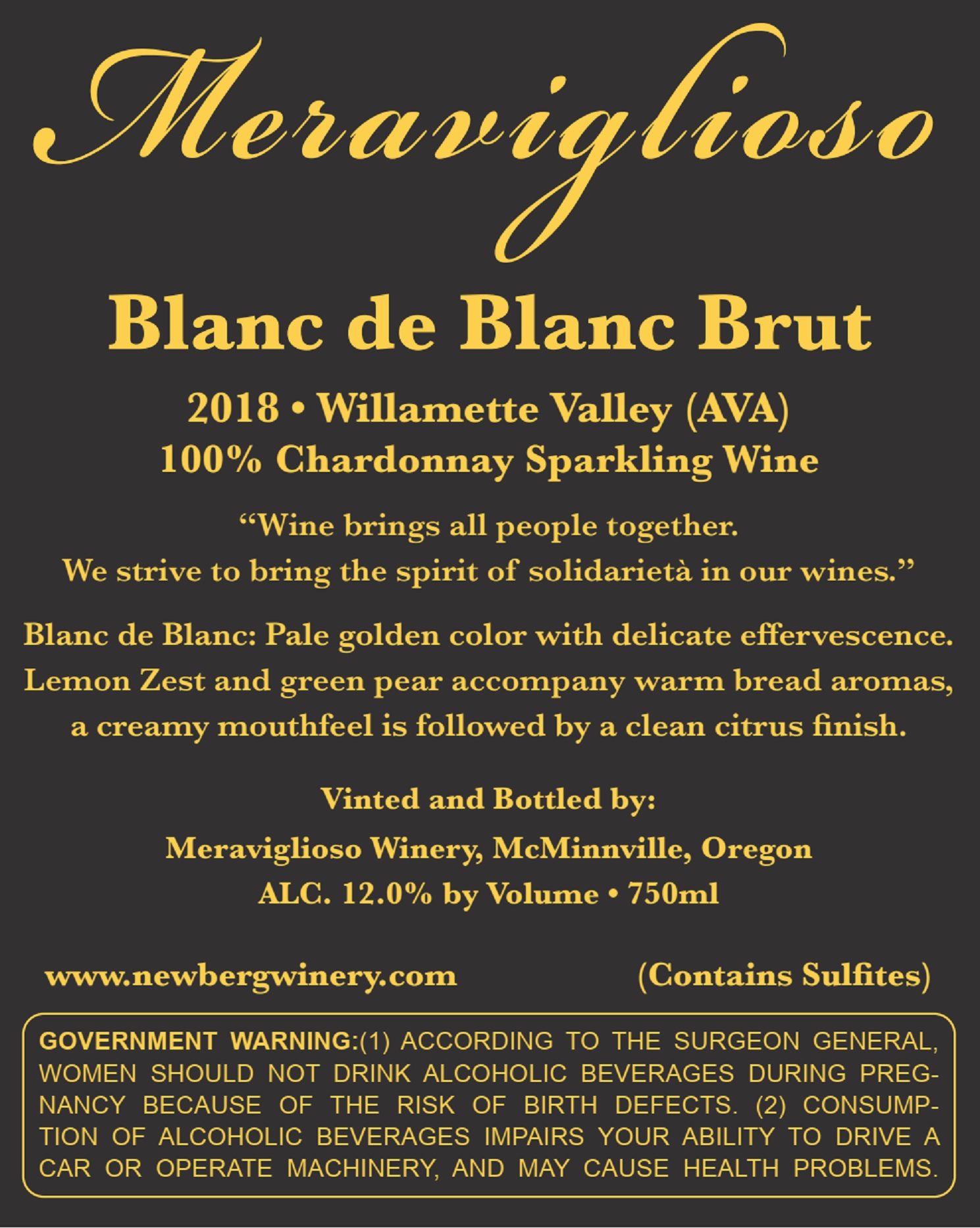 Meraviglioso

Blanc de Blanc Brut

2018 • Willamette Valley (AVA)
100% Chardonnay Sparkling Wine

“Wine brings all people together.
We strive to bring the spirit of solidarietà in our wines.”

Blanc de Blanc: Pale golden color with delicate effervescence. Lemon Zest and green pear accompany warm bread aromas, a creamy mouthfeel is followed by a clean citrus finish.

Vinted and Bottled by:
Meraviglioso Winery, McMinnville, Oregon
ALC. 12.0% by Volume • 750ml

www.newbergwinery.com

(Contains Sulfites)

GOVERNMENT WARNING:(1) ACCORDING TO THE SURGEON GENERAL, WOMEN SHOULD NOT DRINK ALCOHOLIC BEVERAGES DURING PREGNANCY BECAUSE OF THE RISK OF BIRTH DEFECTS. (2) CONSUMPTION OF ALCOHOLIC BEVERAGES IMPAIRS YOUR ABILITY TO DRIVE A CAR OR OPERATE MACHINERY, AND MAY CAUSE HEALTH PROBLEMS.